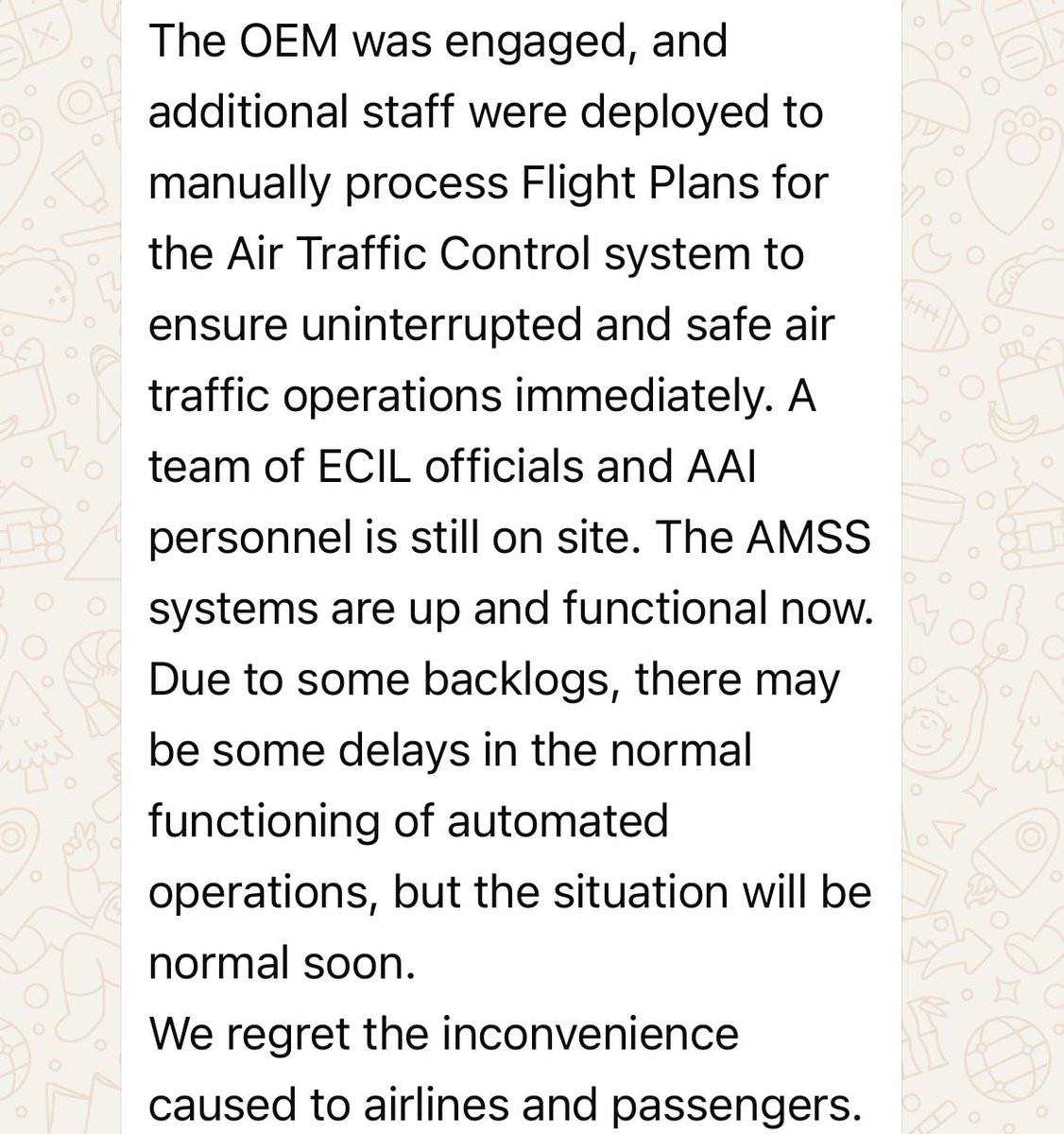 The OEM was engaged, and additional staff were deployed to manually process Flight Plans for the Air Traffic Control system to ensure uninterrupted and safe air traffic operations immediately. A team of ECIL officials and AAI personnel is still on site. The AMSS systems are up and functional now. Due to some backlogs, there may be some delays in the normal functioning of automated operations, but the situation will be normal soon.
We regret the inconvenience caused to airlines and passengers.